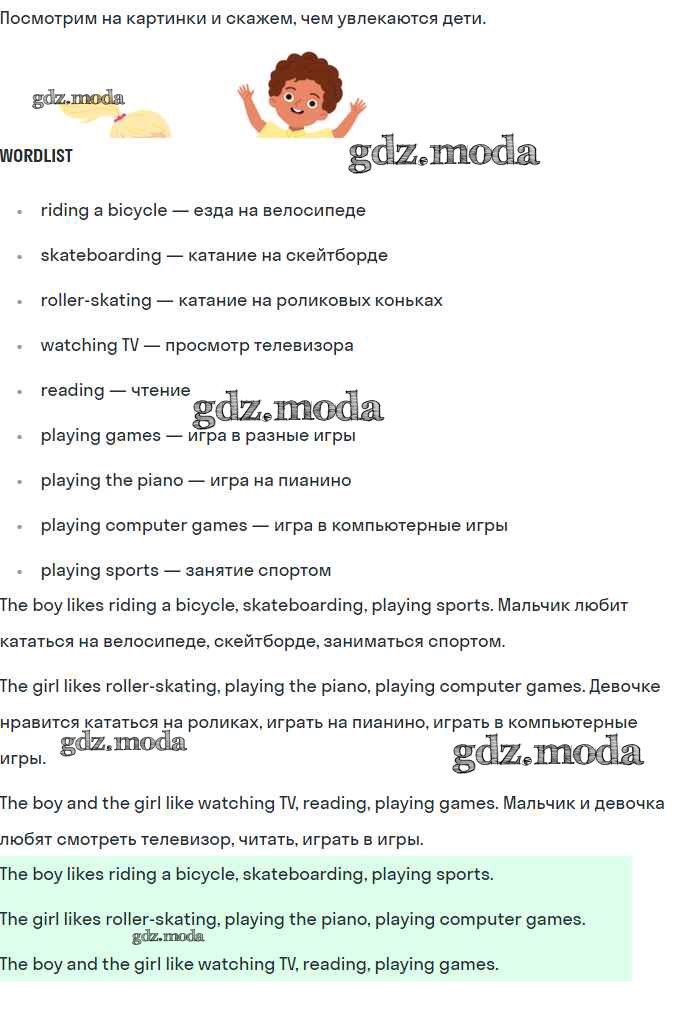 Посмотрим на картинки и скажем, чем увлекаются дети.

WORDLIST

• riding a bicycle — езда на велосипеде
• skateboarding — катание на скейтборде
• roller-skating — катание на роликовых коньках
• watching TV — просмотр телевизора
• reading — чтение
• playing games — игра в разные игры
• playing the piano — игра на пианино
• playing computer games — игра в компьютерные игры
• playing sports — занятие спортом

The boy likes riding a bicycle, skateboarding, playing sports. Мальчик любит кататься на велосипеде, скейтборде, заниматься спортом.

The girl likes roller-skating, playing the piano, playing computer games. Девочке нравится кататься на роликах, играть на пианино, играть в компьютерные игры.

The boy and the girl like watching TV, reading, playing games. Мальчик и девочка любят смотреть телевизор, читать, играть в игры.

The boy likes riding a bicycle, skateboarding, playing sports.

The girl likes roller-skating, playing the piano, playing computer games.

The boy and the girl like watching TV, reading, playing games.

gdz.moda